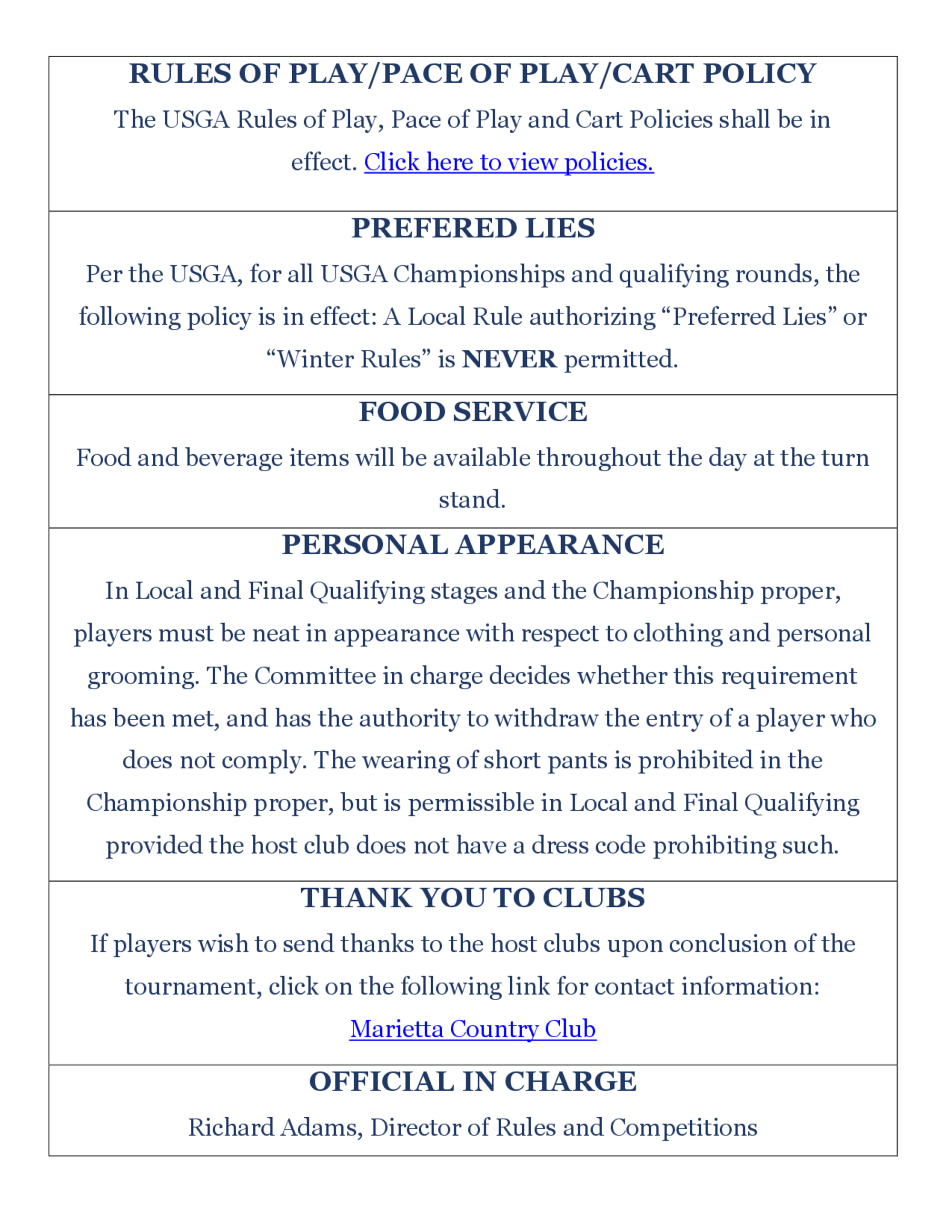 RULES OF PLAY/PACE OF PLAY/CART POLICY

The USGA Rules of Play, Pace of Play and Cart Policies shall be in effect. Click here to view policies.

PREFERED LIES

Per the USGA, for all USGA Championships and qualifying rounds, the following policy is in effect: A Local Rule authorizing “Preferred Lies” or “Winter Rules” is NEVER permitted.

FOOD SERVICE

Food and beverage items will be available throughout the day at the turn stand.

PERSONAL APPEARANCE

In Local and Final Qualifying stages and the Championship proper, players must be neat in appearance with respect to clothing and personal grooming. The Committee in charge decides whether this requirement has been met, and has the authority to withdraw the entry of a player who does not comply. The wearing of short pants is prohibited in the Championship proper, but is permissible in Local and Final Qualifying provided the host club does not have a dress code prohibiting such.

THANK YOU TO CLUBS

If players wish to send thanks to the host clubs upon conclusion of the tournament, click on the following link for contact information:

Marietta Country Club

OFFICIAL IN CHARGE

Richard Adams, Director of Rules and Competitions